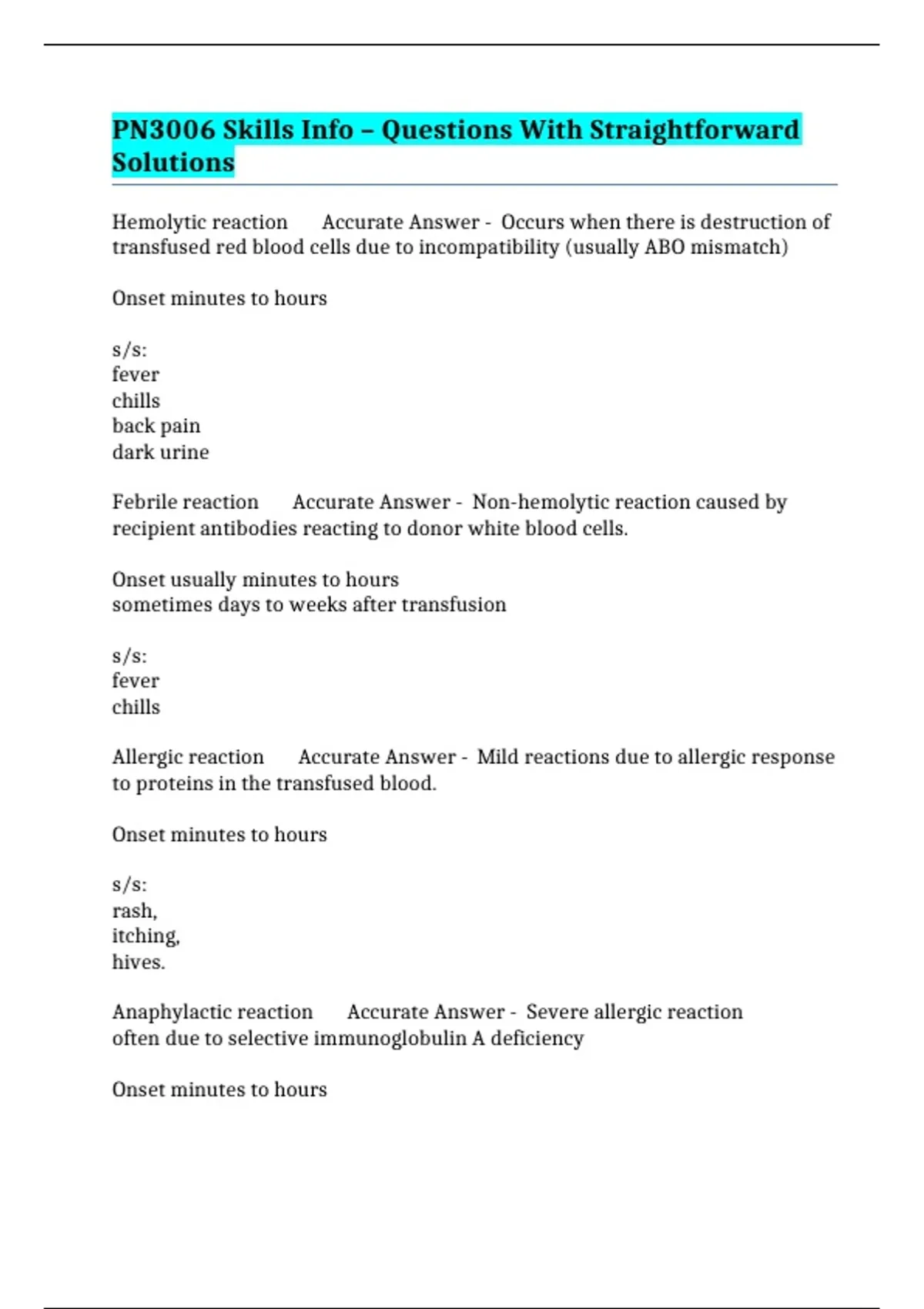 PN3006 Skills Info – Questions With Straightforward Solutions

Hemolytic reaction Accurate Answer - Occurs when there is destruction of transfused red blood cells due to incompatibility (usually ABO mismatch)

Onset minutes to hours

s/s:
fever
chills
back pain
dark urine

Febrile reaction Accurate Answer - Non-hemolytic reaction caused by recipient antibodies reacting to donor white blood cells.

Onset usually minutes to hours
sometimes days to weeks after transfusion

s/s:
fever
chills

Allergic reaction Accurate Answer - Mild reactions due to allergic response to proteins in the transfused blood.

Onset minutes to hours

s/s:
rash,
itching,
hives.

Anaphylactic reaction Accurate Answer - Severe allergic reaction
often due to selective immunoglobulin A deficiency

Onset minutes to hours